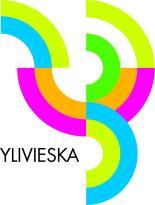 YLIVIESKA